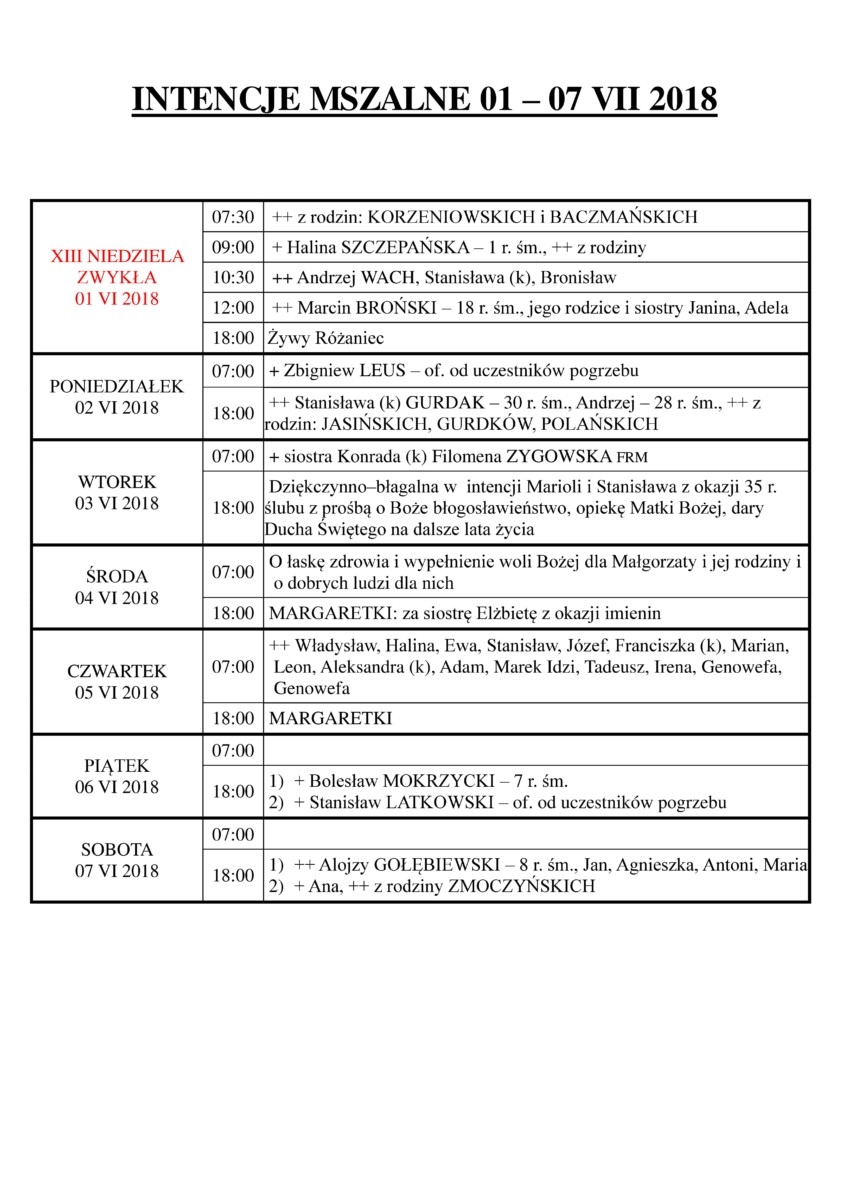 INTENCJE MSZALNE 01 – 07 VII 2018

| | | |
|---|---|---|
| XIII NIEDZIELA ZWYKŁA 01 VI 2018 | 07:30 | ++ z rodzin: KORZENIOWSKICH i BACZMAŃSKICH |
| | 09:00 | + Halina SZCZEPAŃSKA – 1 r. śm., ++ z rodziny |
| | 10:30 | ++ Andrzej WACH, Stanisława (k), Bronisław |
| | 12:00 | ++ Marcin BROŃSKI – 18 r. śm., jego rodzice i siostry Janina, Adela |
| | 18:00 | Żywy Różaniec |
| PONIEDZIAŁEK 02 VI 2018 | 07:00 | + Zbigniew LEUS – of. od uczestników pogrzebu |
| | 18:00 | ++ Stanisława (k) GURDAK – 30 r. śm., Andrzej – 28 r. śm., ++ z rodzin: JASIŃSKICH, GURDKÓW, POLAŃSKICH |
| WTOREK 03 VI 2018 | 07:00 | + siostra Konrada (k) Filomena ZYGOWSKA FRM |
| | 18:00 | Dziękczynno–błagalna w intencji Marioli i Stanisława z okazji 35 r. ślubu z prośbą o Boże błogosławieństwo, opiekę Matki Bożej, dary Ducha Świętego na dalsze lata życia |
| ŚRODA 04 VI 2018 | 07:00 | O łaskę zdrowia i wypełnienie woli Bożej dla Małgorzaty i jej rodziny i o dobrych ludzi dla nich |
| | 18:00 | MARGARETKI: za siostrę Elżbietę z okazji imienin |
| CZWARTEK 05 VI 2018 | 07:00 | ++ Władysław, Halina, Ewa, Stanisław, Józef, Franciszka (k), Marian, Leon, Aleksandra (k), Adam, Marek Idzi, Tadeusz, Irena, Genowefa, Genowefa |
| | 18:00 | MARGARETKI |
| PIĄTEK 06 VI 2018 | 07:00 | |
| | 18:00 | 1) + Bolesław MOKRZYCKI – 7 r. śm. 2) + Stanisław LATKOWSKI – of. od uczestników pogrzebu |
| SOBOTA 07 VI 2018 | 07:00 | |
| | 18:00 | 1) ++ Alojzy GOŁĘBIEWSKI – 8 r. śm., Jan, Agnieszka, Antoni, Maria 2) + Ana, ++ z rodziny ZMOCZYŃSKICH |